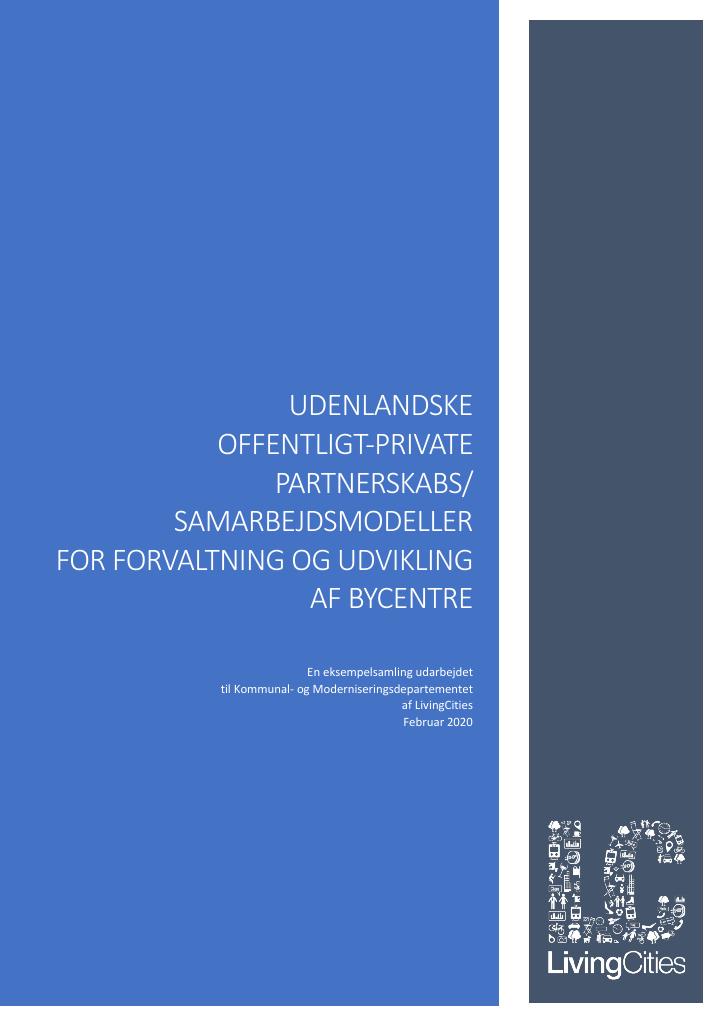 UDENLANDSKE
OFFENTLIGT-PRIVATE
PARTNERSKABS/
SAMARBEJDSMODELLER
FOR FORVALTNING OG UDVIKLING
AF BYCENTRE

En eksempelsamling udarbejdet
til Kommunal- og Moderniseringsdepartementet
af LivingCities
Februar 2020

LivingCities